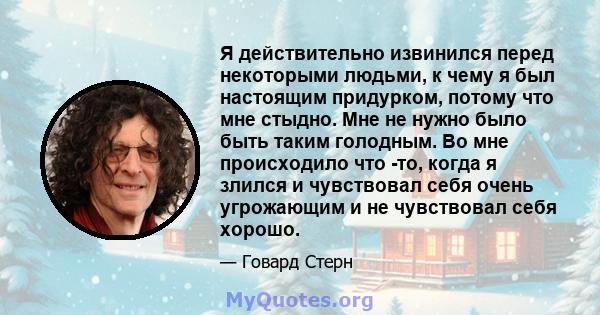 Я действительно извинился перед некоторыми людьми, к чему я был настоящим придурком, потому что мне стыдно. Мне не нужно было быть таким голодным. Во мне происходило что -то, когда я злился и чувствовал себя очень угрожающим и не чувствовал себя хорошо.

— Говард Стерн

MyQuotes.org